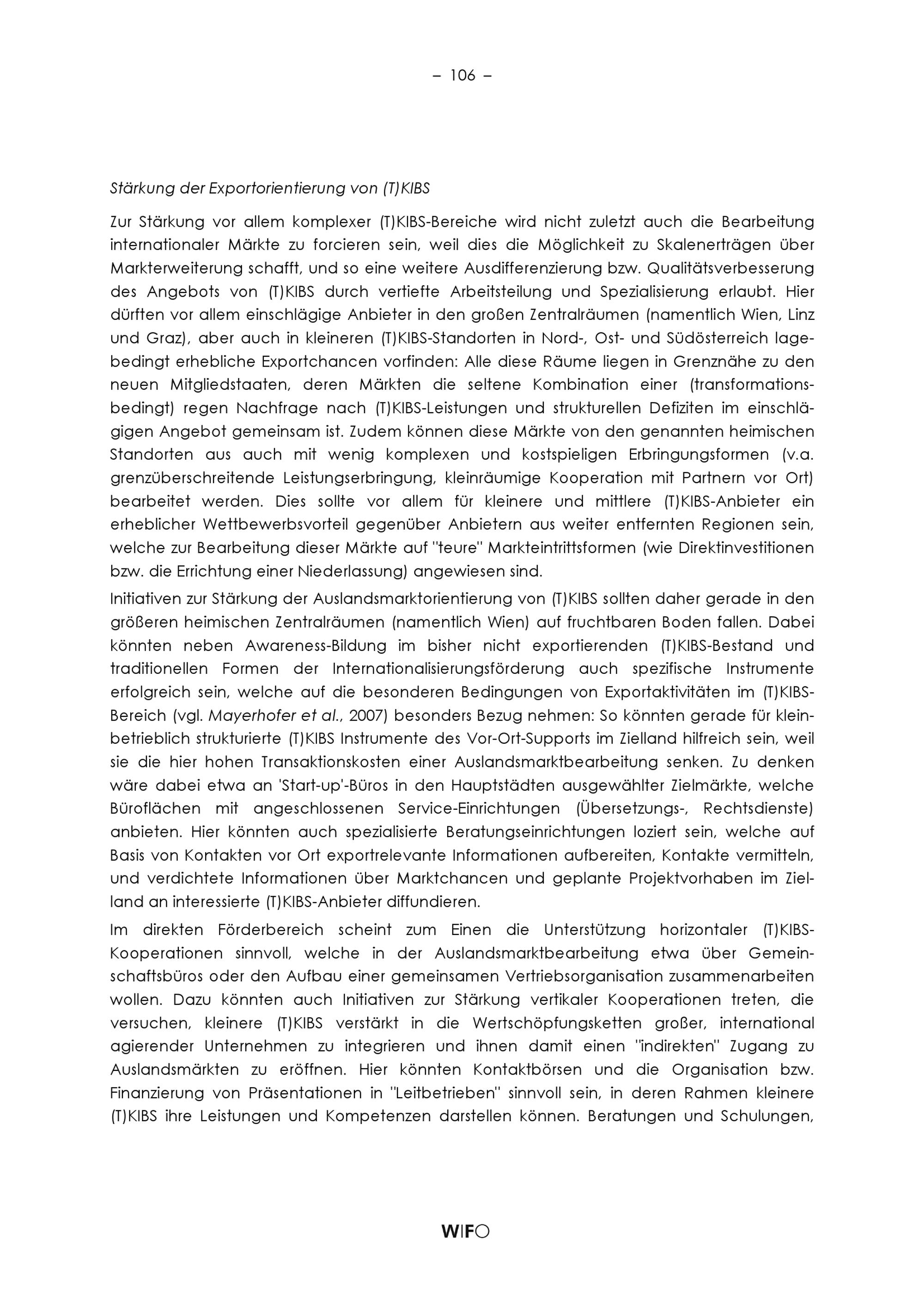 – 106 –

Stärkung der Exportorientierung von (T)KIBS

Zur Stärkung vor allem komplexer (T)KIBS-Bereiche wird nicht zuletzt auch die Bearbeitung internationaler Märkte zu forcieren sein, weil dies die Möglichkeit zu Skalenerträgen über Markterweiterung schafft, und so eine weitere Ausdifferenzierung bzw. Qualitätsverbesserung des Angebots von (T)KIBS durch vertiefte Arbeitsteilung und Spezialisierung erlaubt. Hier dürften vor allem einschlägige Anbieter in den großen Zentralräumen (namentlich Wien, Linz und Graz), aber auch in kleineren (T)KIBS-Standorten in Nord-, Ost- und Südösterreich lagebedingt erhebliche Exportchancen vorfinden: Alle diese Räume liegen in Grenznähe zu den neuen Mitgliedstaaten, deren Märkten die seltene Kombination einer (transformationsbedingt) regen Nachfrage nach (T)KIBS-Leistungen und strukturellen Defiziten im einschlägigen Angebot gemeinsam ist. Zudem können diese Märkte von den genannten heimischen Standorten aus auch mit wenig komplexen und kostspieligen Erbringungsformen (v.a. grenzüberschreitende Leistungserbringung, kleinräumige Kooperation mit Partnern vor Ort) bearbeitet werden. Dies sollte vor allem für kleinere und mittlere (T)KIBS-Anbieter ein erheblicher Wettbewerbsvorteil gegenüber Anbietern aus weiter entfernten Regionen sein, welche zur Bearbeitung dieser Märkte auf "teure" Markteintrittsformen (wie Direktinvestitionen bzw. die Errichtung einer Niederlassung) angewiesen sind.

Initiativen zur Stärkung der Auslandsmarktorientierung von (T)KIBS sollten daher gerade in den größeren heimischen Zentralräumen (namentlich Wien) auf fruchtbaren Boden fallen. Dabei könnten neben Awareness-Bildung im bisher nicht exportierenden (T)KIBS-Bestand und traditionellen Formen der Internationalisierungsförderung auch spezifische Instrumente erfolgreich sein, welche auf die besonderen Bedingungen von Exportaktivitäten im (T)KIBS-Bereich (vgl. Mayerhofer et al., 2007) besonders Bezug nehmen: So könnten gerade für kleinbetrieblich strukturierte (T)KIBS Instrumente des Vor-Ort-Supports im Zielland hilfreich sein, weil sie die hier hohen Transaktionskosten einer Auslandsmarktbearbeitung senken. Zu denken wäre dabei etwa an 'Start-up'-Büros in den Hauptstädten ausgewählter Zielmärkte, welche Büroflächen mit angeschlossenen Service-Einrichtungen (Übersetzungs-, Rechtsdienste) anbieten. Hier könnten auch spezialisierte Beratungseinrichtungen loziert sein, welche auf Basis von Kontakten vor Ort exportrelevante Informationen aufbereiten, Kontakte vermitteln, und verdichtete Informationen über Marktchancen und geplante Projektvorhaben im Zielland an interessierte (T)KIBS-Anbieter diffundieren.

Im direkten Förderbereich scheint zum Einen die Unterstützung horizontaler (T)KIBS-Kooperationen sinnvoll, welche in der Auslandsmarktbearbeitung etwa über Gemeinschaftsbüros oder den Aufbau einer gemeinsamen Vertriebsorganisation zusammenarbeiten wollen. Dazu könnten auch Initiativen zur Stärkung vertikaler Kooperationen treten, die versuchen, kleinere (T)KIBS verstärkt in die Wertschöpfungsketten großer, international agierender Unternehmen zu integrieren und ihnen damit einen "indirekten" Zugang zu Auslandsmärkten zu eröffnen. Hier könnten Kontaktbörsen und die Organisation bzw. Finanzierung von Präsentationen in "Leitbetrieben" sinnvoll sein, in deren Rahmen kleinere (T)KIBS ihre Leistungen und Kompetenzen darstellen können. Beratungen und Schulungen,

WIFO